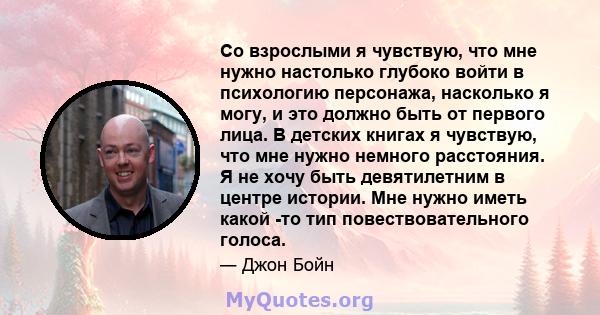 Со взрослыми я чувствую, что мне нужно настолько глубоко войти в психологию персонажа, насколько я могу, и это должно быть от первого лица. В детских книгах я чувствую, что мне нужно немного расстояния. Я не хочу быть девятилетним в центре истории. Мне нужно иметь какой -то тип повествовательного голоса.

— Джон Бойн

MyQuotes.org